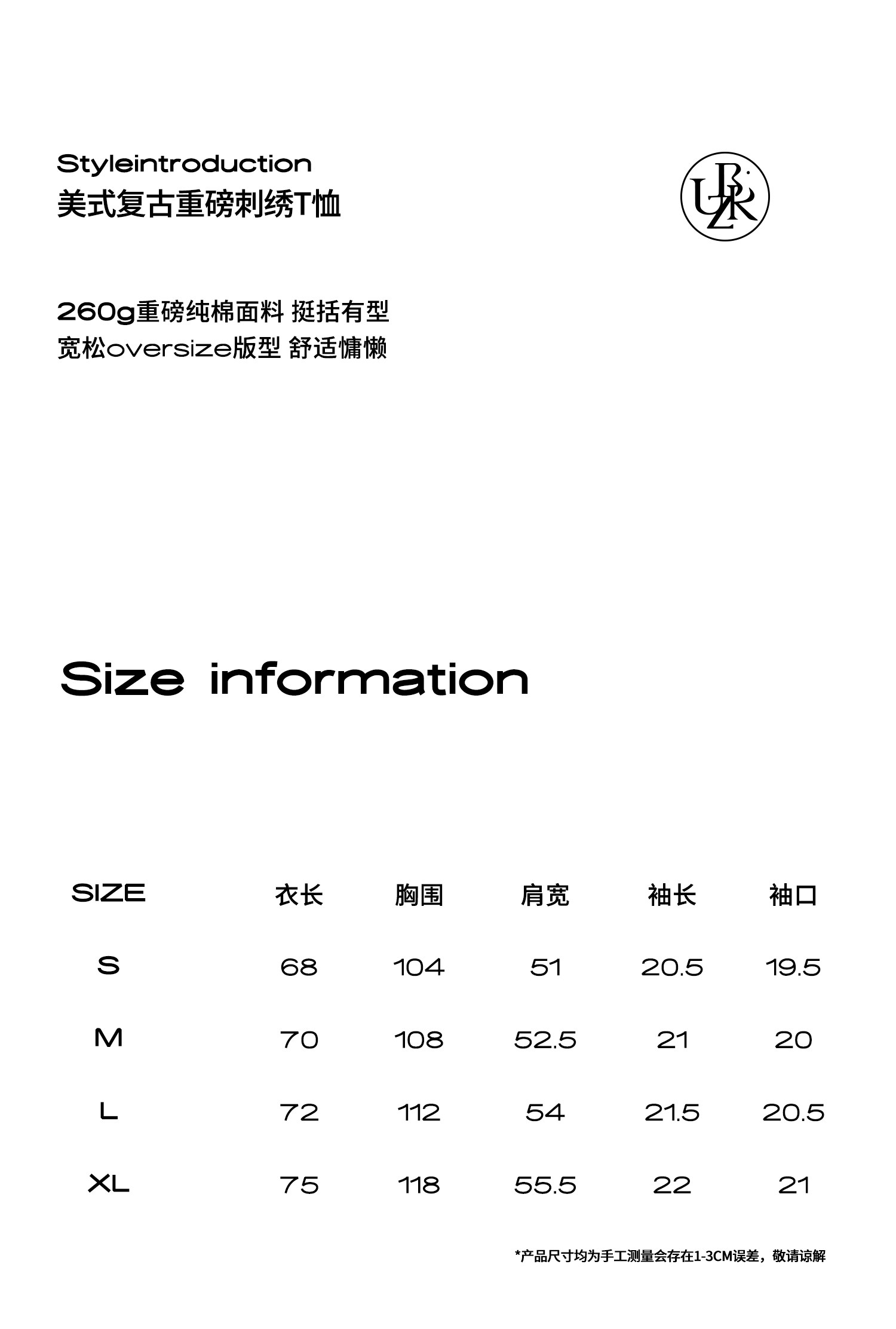 Styleintroduction
美式复古重磅刺绣T恤

260g重磅纯棉面料 挺括有型
宽松oversize版型 舒适慵懒

Size information

| SIZE | 衣长 | 胸围 | 肩宽 | 袖长 | 袖口 |
|---|---|---|---|---|---|
| S | 68 | 104 | 51 | 20.5 | 19.5 |
| M | 70 | 108 | 52.5 | 21 | 20 |
| L | 72 | 112 | 54 | 21.5 | 20.5 |
| XL | 75 | 118 | 55.5 | 22 | 21 |

*产品尺寸均为手工测量会存在1-3CM误差，敬请谅解